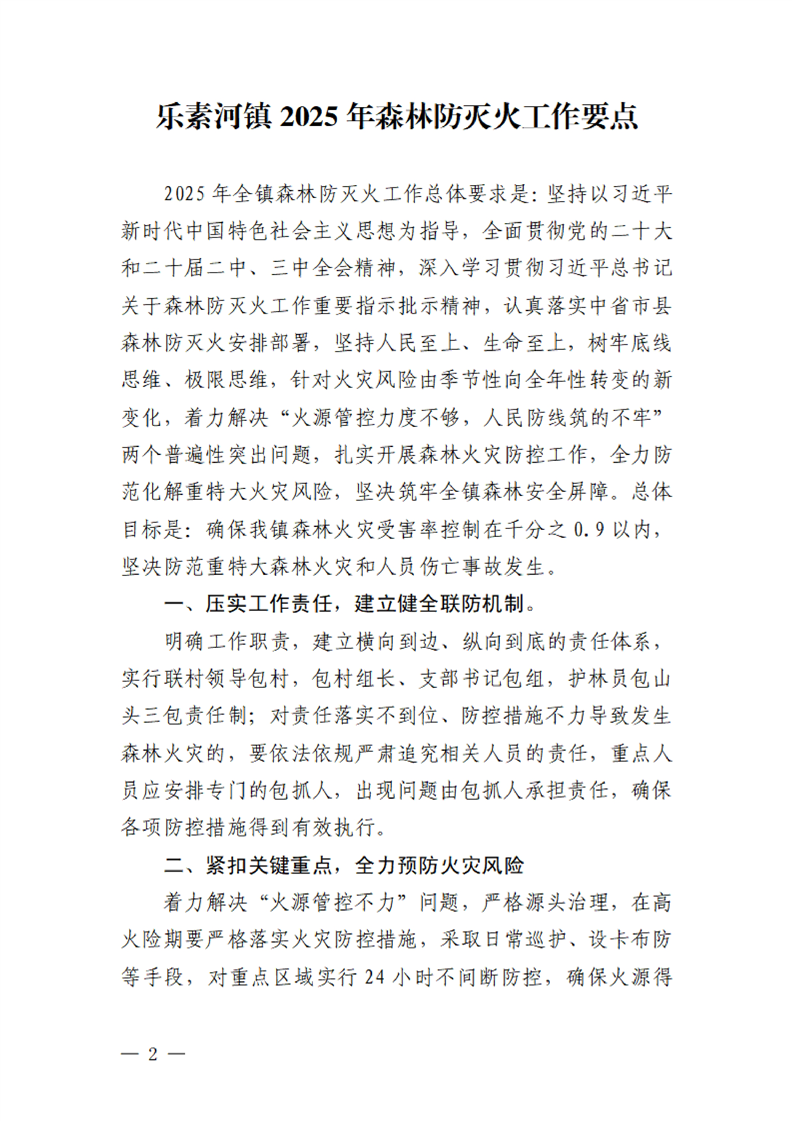 乐素河镇 2025 年森林防灭火工作要点

2025 年全镇森林防灭火工作总体要求是：坚持以习近平新时代中国特色社会主义思想为指导，全面贯彻党的二十大和二十届二中、三中全会精神，深入学习贯彻习近平总书记关于森林防灭火工作重要指示批示精神，认真落实中省市县森林防灭火安排部署，坚持人民至上、生命至上，树牢底线思维、极限思维，针对火灾风险由季节性向全年性转变的新变化，着力解决“火源管控力度不够，人民防线筑的不牢”两个普遍性突出问题，扎实开展森林火灾防控工作，全力防范化解重特大火灾风险，坚决筑牢全镇森林安全屏障。总体目标是：确保我镇森林火灾受害率控制在千分之 0.9 以内，坚决防范重特大森林火灾和人员伤亡事故发生。

一、压实工作责任，建立健全联防机制。

明确工作职责，建立横向到边、纵向到底的责任体系，实行联村领导包村，包村组长、支部书记包组，护林员包山头三包责任制；对责任落实不到位、防控措施不力导致发生森林火灾的，要依法依规严肃追究相关人员的责任，重点人员应安排专门的包抓人，出现问题由包抓人承担责任，确保各项防控措施得到有效执行。

二、紧扣关键重点，全力预防火灾风险

着力解决“火源管控不力”问题，严格源头治理，在高火险期要严格落实火灾防控措施，采取日常巡护、设卡布防等手段，对重点区域实行 24 小时不间断防控，确保火源得

— 2 —